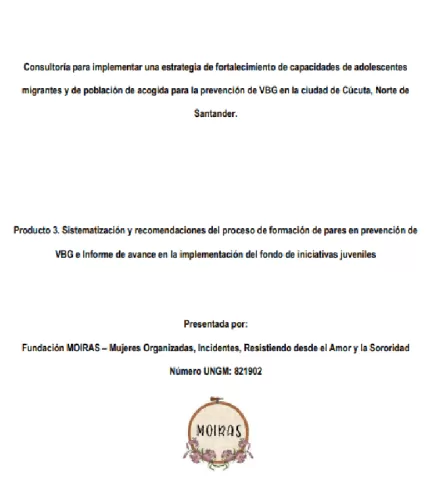 Consultoría para implementar una estrategia de fortalecimiento de capacidades de adolescentes migrantes y de población de acogida para la prevención de VBG en la ciudad de Cúcuta, Norte de Santander.

Producto 3. Sistematización y recomendaciones del proceso de formación de pares en prevención de VBG e Informe de avance en la implementación del fondo de iniciativas juveniles

Presentada por:

Fundación MOIRAS – Mujeres Organizadas, Incidentes, Resistiendo desde el Amor y la Sororidad

Número UNGM: 821902

MOIRAS